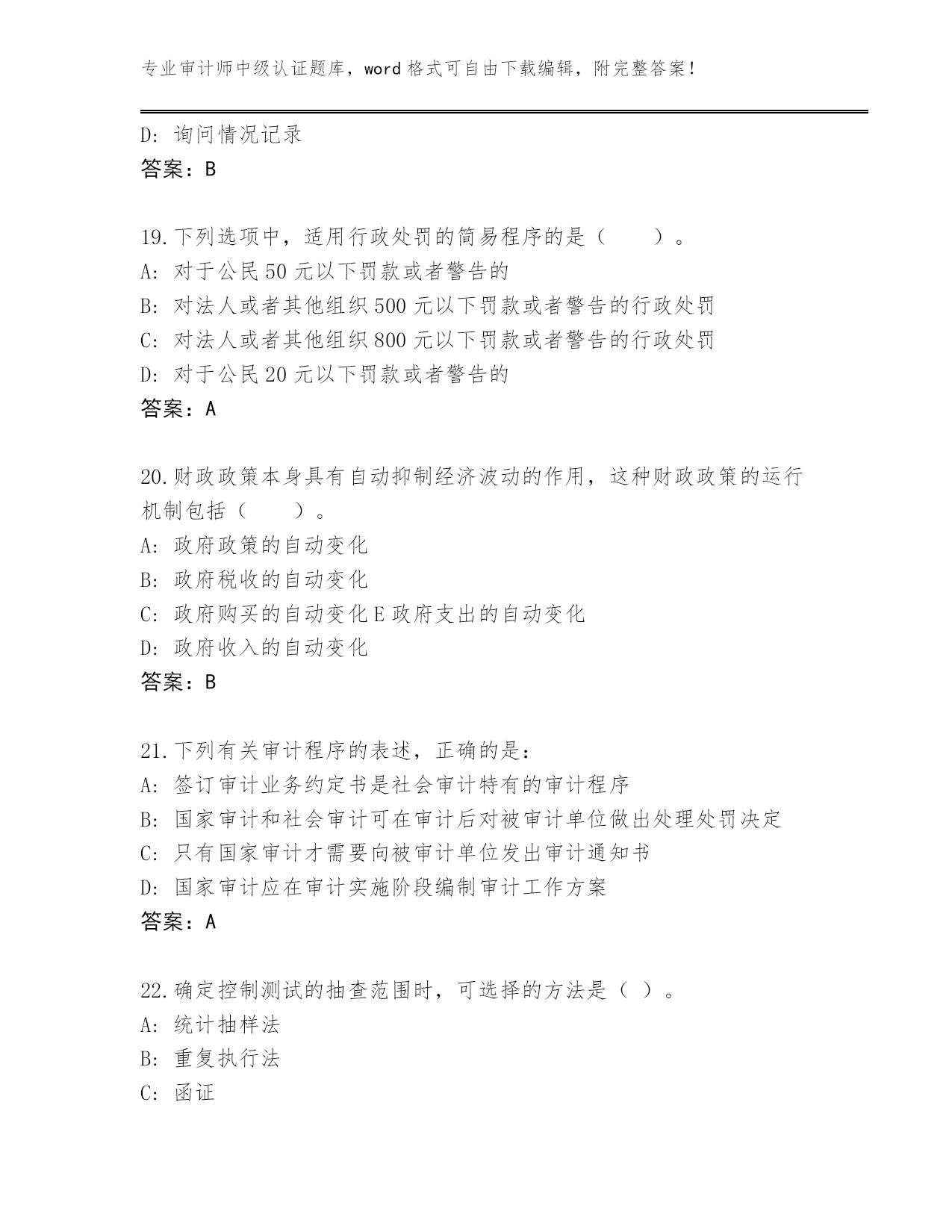 专业审计师中级认证题库，word 格式可自由下载编辑，附完整答案！

D: 询问情况记录
答案：B

19.下列选项中，适用行政处罚的简易程序的是（　　）。
A: 对于公民 50 元以下罚款或者警告的
B: 对法人或者其他组织 500 元以下罚款或者警告的行政处罚
C: 对法人或者其他组织 800 元以下罚款或者警告的行政处罚
D: 对于公民 20 元以下罚款或者警告的
答案：A

20.财政政策本身具有自动抑制经济波动的作用，这种财政政策的运行机制包括（　　）。
A: 政府政策的自动变化
B: 政府税收的自动变化
C: 政府购买的自动变化 E 政府支出的自动变化
D: 政府收入的自动变化
答案：B

21.下列有关审计程序的表述，正确的是：
A: 签订审计业务约定书是社会审计特有的审计程序
B: 国家审计和社会审计可在审计后对被审计单位做出处理处罚决定
C: 只有国家审计才需要向被审计单位发出审计通知书
D: 国家审计应在审计实施阶段编制审计工作方案
答案：A

22.确定控制测试的抽查范围时，可选择的方法是（ ）。
A: 统计抽样法
B: 重复执行法
C: 函证